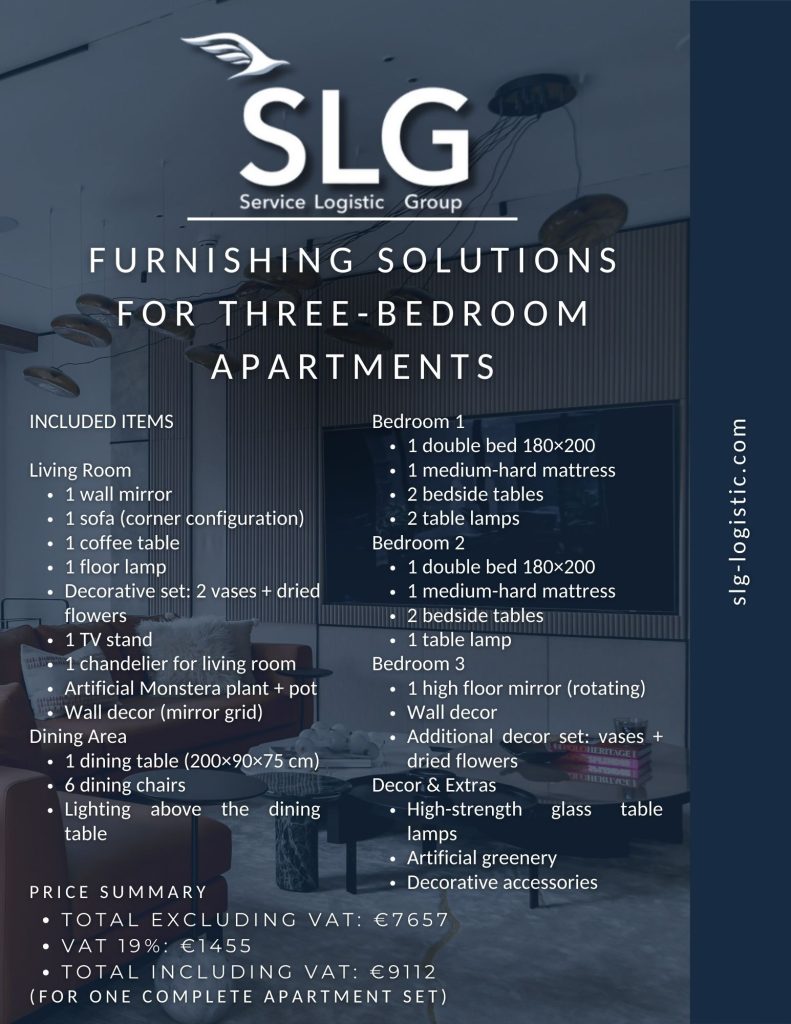 SLG
Service Logistic Group

FURNISHING SOLUTIONS FOR THREE-BEDROOM APARTMENTS

INCLUDED ITEMS

Living Room
• 1 wall mirror
• 1 sofa (corner configuration)
• 1 coffee table
• 1 floor lamp
• Decorative set: 2 vases + dried flowers
• 1 TV stand
• 1 chandelier for living room
• Artificial Monstera plant + pot
• Wall decor (mirror grid)
Dining Area
• 1 dining table (200×90×75 cm)
• 6 dining chairs
• Lighting above the dining table

Bedroom 1
• 1 double bed 180×200
• 1 medium-hard mattress
• 2 bedside tables
• 2 table lamps
Bedroom 2
• 1 double bed 180×200
• 1 medium-hard mattress
• 2 bedside tables
• 1 table lamp
Bedroom 3
• 1 high floor mirror (rotating)
• Wall decor
• Additional decor set: vases + dried flowers
Decor & Extras
• High-strength glass table lamps
• Artificial greenery
• Decorative accessories

PRICE SUMMARY
• TOTAL EXCLUDING VAT: €7657
• VAT 19%: €1455
• TOTAL INCLUDING VAT: €9112
(FOR ONE COMPLETE APARTMENT SET)

slg-logistic.com